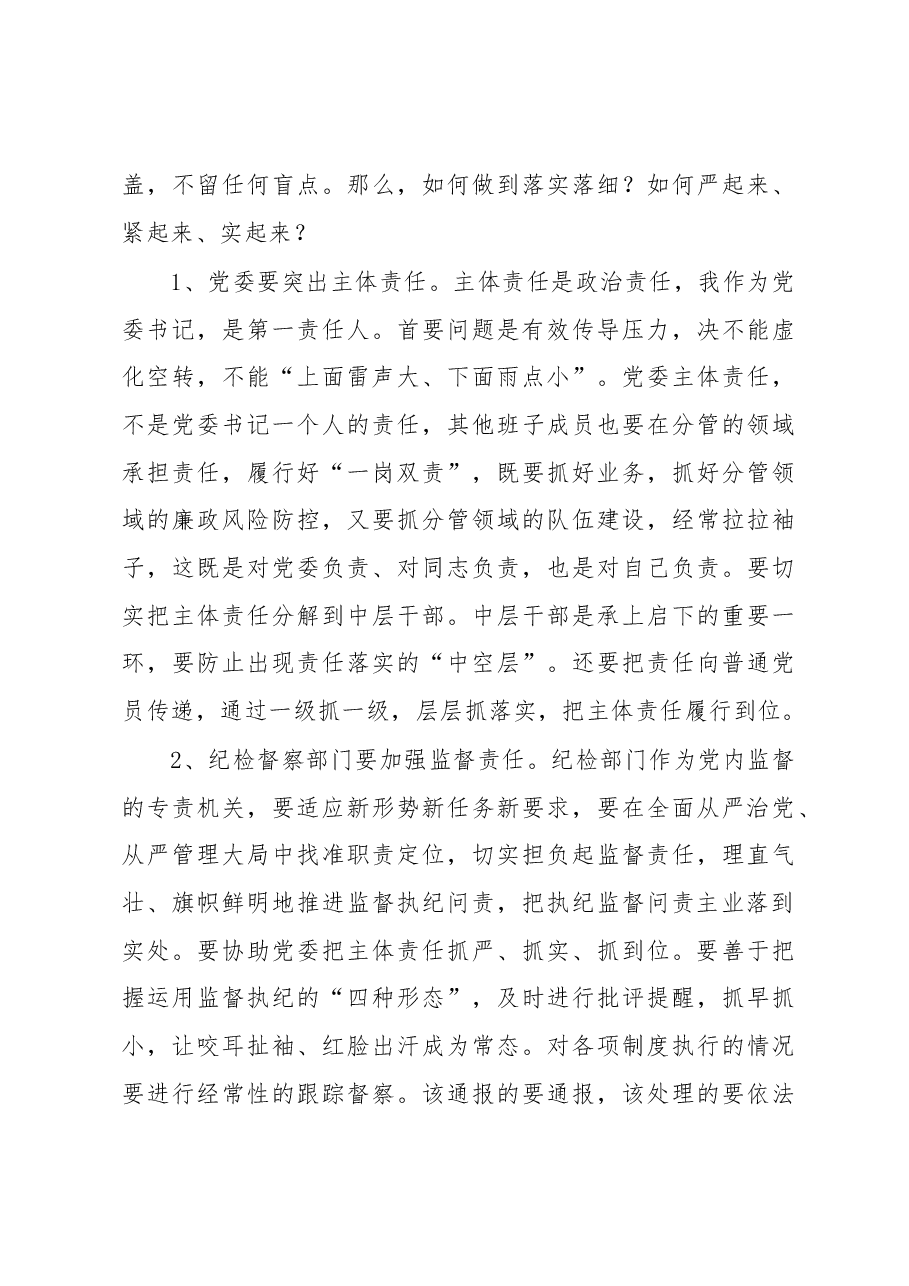 盖，不留任何盲点。那么，如何做到落实落细？如何严起来、紧起来、实起来？

1、党委要突出主体责任。主体责任是政治责任，我作为党委书记，是第一责任人。首要问题是有效传导压力，决不能虚化空转，不能“上面雷声大、下面雨点小”。党委主体责任，不是党委书记一个人的责任，其他班子成员也要在分管的领域承担责任，履行好“一岗双责”，既要抓好业务，抓好分管领域的廉政风险防控，又要抓分管领域的队伍建设，经常拉拉袖子，这既是对党委负责、对同志负责，也是对自己负责。要切实把主体责任分解到中层干部。中层干部是承上启下的重要一环，要防止出现责任落实的“中空层”。还要把责任向普通党员传递，通过一级抓一级，层层抓落实，把主体责任履行到位。

2、纪检督察部门要加强监督责任。纪检部门作为党内监督的专责机关，要适应新形势新任务新要求，要在全面从严治党、从严管理大局中找准职责定位，切实担负起监督责任，理直气壮、旗帜鲜明地推进监督执纪问责，把执纪监督问责主业落到实处。要协助党委把主体责任抓严、抓实、抓到位。要善于把握运用监督执纪的“四种形态”，及时进行批评提醒，抓早抓小，让咬耳扯袖、红脸出汗成为常态。对各项制度执行的情况要进行经常性的跟踪督察。该通报的要通报，该处理的要依法